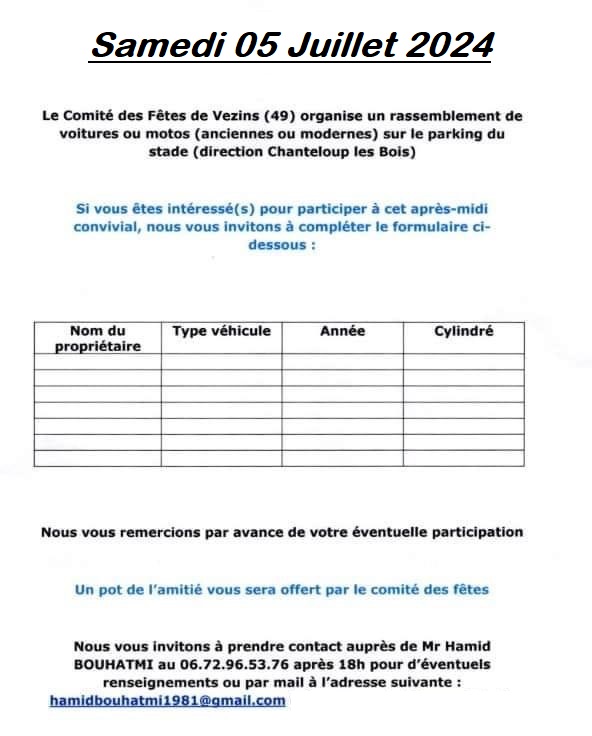 Samedi 05 Juillet 2024

Le Comité des Fêtes de Vezins (49) organise un rassemblement de voitures ou motos (anciennes ou modernes) sur le parking du stade (direction Chanteloup les Bois)

Si vous êtes intéressé(s) pour participer à cet après-midi convivial, nous vous invitons à compléter le formulaire ci-dessous :

| Nom du propriétaire | Type véhicule | Année | Cylindré |
|---|---|---|---|
| | | | |
| | | | |
| | | | |
| | | | |
| | | | |
| | | | |
| | | | |

Nous vous remercions par avance de votre éventuelle participation

Un pot de l'amitié vous sera offert par le comité des fêtes

Nous vous invitons à prendre contact auprès de Mr Hamid BOUHATMI au 06.72.96.53.76 après 18h pour d'éventuels renseignements ou par mail à l'adresse suivante :
hamidbouhatmi1981@gmail.com